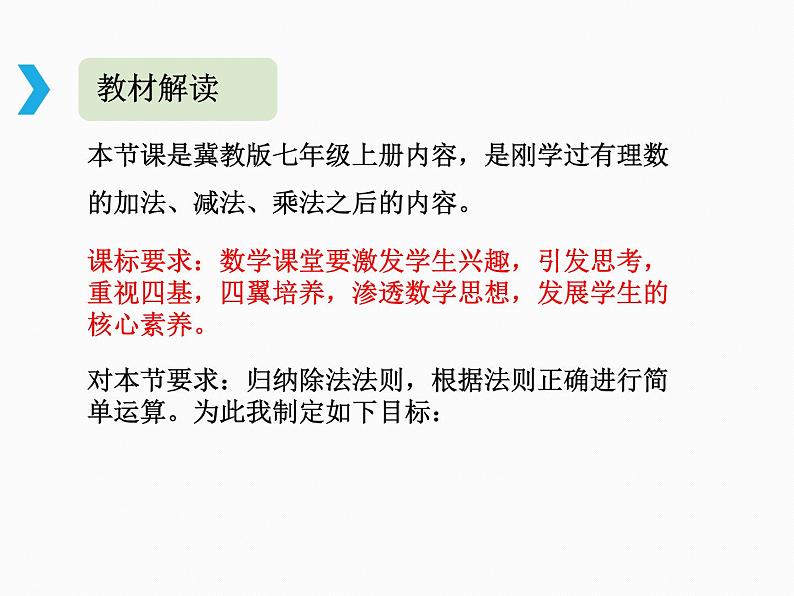 教材解读

本节课是冀教版七年级上册内容，是刚学过有理数的加法、减法、乘法之后的内容。

课标要求：数学课堂要激发学生兴趣，引发思考，重视四基，四翼培养，渗透数学思想，发展学生的核心素养。

对本节要求：归纳除法法则，根据法则正确进行简单运算。为此我制定如下目标：